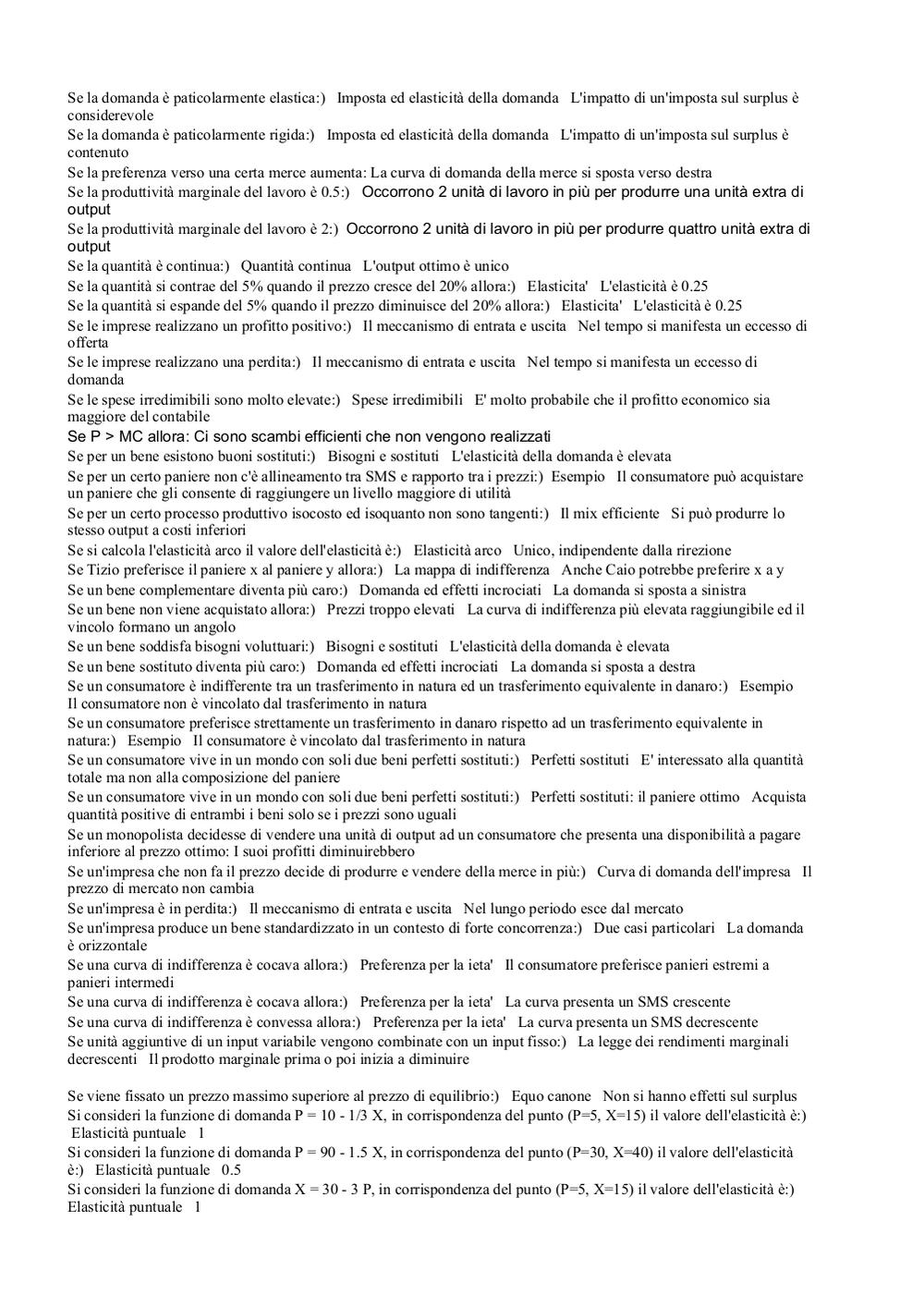 Se la domanda è paticolarmente elastica:) Imposta ed elasticità della domanda L'impatto di un'imposta sul surplus è considerevole
Se la domanda è paticolarmente rigida:) Imposta ed elasticità della domanda L'impatto di un'imposta sul surplus è contenuto
Se la preferenza verso una certa merce aumenta: La curva di domanda della merce si sposta verso destra
Se la produttività marginale del lavoro è 0.5:) Occorrono 2 unità di lavoro in più per produrre una unità extra di output
Se la produttività marginale del lavoro è 2:) Occorrono 2 unità di lavoro in più per produrre quattro unità extra di output
Se la quantità è continua:) Quantità continua L'output ottimo è unico
Se la quantità si contrae del 5% quando il prezzo cresce del 20% allora:) Elasticita' L'elasticità è 0.25
Se la quantità si espande del 5% quando il prezzo diminuisce del 20% allora:) Elasticita' L'elasticità è 0.25
Se le imprese realizzano un profitto positivo:) Il meccanismo di entrata e uscita Nel tempo si manifesta un eccesso di offerta
Se le imprese realizzano una perdita:) Il meccanismo di entrata e uscita Nel tempo si manifesta un eccesso di domanda
Se le spese irredimibili sono molto elevate:) Spese irredimibili E' molto probabile che il profitto economico sia maggiore del contabile
Se P > MC allora: Ci sono scambi efficienti che non vengono realizzati
Se per un bene esistono buoni sostituti:) Bisogni e sostituti L'elasticità della domanda è elevata
Se per un certo paniere non c'è allineamento tra SMS e rapporto tra i prezzi:) Esempio Il consumatore può acquistare un paniere che gli consente di raggiungere un livello maggiore di utilità
Se per un certo processo produttivo isocosto ed isoquanto non sono tangenti:) Il mix efficiente Si può produrre lo stesso output a costi inferiori
Se si calcola l'elasticità arco il valore dell'elasticità è:) Elasticità arco Unico, indipendente dalla rirezione
Se Tizio preferisce il paniere x al paniere y allora:) La mappa di indifferenza Anche Caio potrebbe preferire x a y
Se un bene complementare diventa più caro:) Domanda ed effetti incrociati La domanda si sposta a sinistra
Se un bene non viene acquistato allora:) Prezzi troppo elevati La curva di indifferenza più elevata raggiungibile ed il vincolo formano un angolo
Se un bene soddisfa bisogni voluttuari:) Bisogni e sostituti L'elasticità della domanda è elevata
Se un bene sostituto diventa più caro:) Domanda ed effetti incrociati La domanda si sposta a destra
Se un consumatore è indifferente tra un trasferimento in natura ed un trasferimento equivalente in danaro:) Esempio Il consumatore non è vincolato dal trasferimento in natura
Se un consumatore preferisce strettamente un trasferimento in danaro rispetto ad un trasferimento equivalente in natura:) Esempio Il consumatore è vincolato dal trasferimento in natura
Se un consumatore vive in un mondo con soli due beni perfetti sostituti:) Perfetti sostituti E' interessato alla quantità totale ma non alla composizione del paniere
Se un consumatore vive in un mondo con soli due beni perfetti sostituti:) Perfetti sostituti: il paniere ottimo Acquista quantità positive di entrambi i beni solo se i prezzi sono uguali
Se un monopolista decidesse di vendere una unità di output ad un consumatore che presenta una disponibilità a pagare inferiore al prezzo ottimo: I suoi profitti diminuirebbero
Se un'impresa che non fa il prezzo decide di produrre e vendere della merce in più:) Curva di domanda dell'impresa Il prezzo di mercato non cambia
Se un'impresa è in perdita:) Il meccanismo di entrata e uscita Nel lungo periodo esce dal mercato
Se un'impresa produce un bene standardizzato in un contesto di forte concorrenza:) Due casi particolari La domanda è orizzontale
Se una curva di indifferenza è cocava allora:) Preferenza per la ieta' Il consumatore preferisce panieri estremi a panieri intermedi
Se una curva di indifferenza è cocava allora:) Preferenza per la ieta' La curva presenta un SMS crescente
Se una curva di indifferenza è convessa allora:) Preferenza per la ieta' La curva presenta un SMS decrescente
Se unità aggiuntive di un input variabile vengono combinate con un input fisso:) La legge dei rendimenti marginali decrescenti Il prodotto marginale prima o poi inizia a diminuire

Se viene fissato un prezzo massimo superiore al prezzo di equilibrio:) Equo canone Non si hanno effetti sul surplus
Si consideri la funzione di domanda P = 10 - 1/3 X, in corrispondenza del punto (P=5, X=15) il valore dell'elasticità è:) Elasticità puntuale 1
Si consideri la funzione di domanda P = 90 - 1.5 X, in corrispondenza del punto (P=30, X=40) il valore dell'elasticità è:) Elasticità puntuale 0.5
Si consideri la funzione di domanda X = 30 - 3 P, in corrispondenza del punto (P=5, X=15) il valore dell'elasticità è:) Elasticità puntuale 1